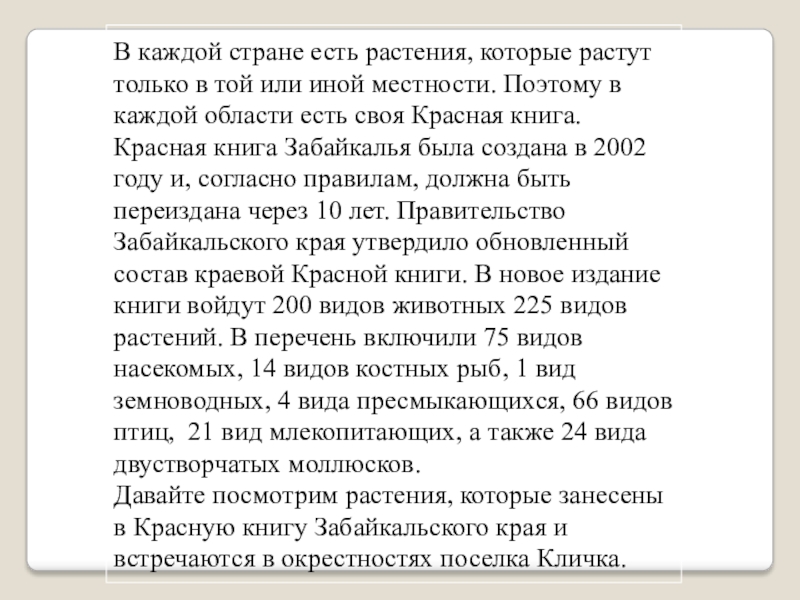 В каждой стране есть растения, которые растут только в той или иной местности. Поэтому в каждой области есть своя Красная книга.
Красная книга Забайкалья была создана в 2002 году и, согласно правилам, должна быть переиздана через 10 лет. Правительство Забайкальского края утвердило обновленный состав краевой Красной книги. В новое издание книги войдут 200 видов животных 225 видов растений. В перечень включили 75 видов насекомых, 14 видов костных рыб, 1 вид земноводных, 4 вида пресмыкающихся, 66 видов птиц, 21 вид млекопитающих, а также 24 вида двустворчатых моллюсков.
Давайте посмотрим растения, которые занесены в Красную книгу Забайкальского края и встречаются в окрестностях поселка Кличка.